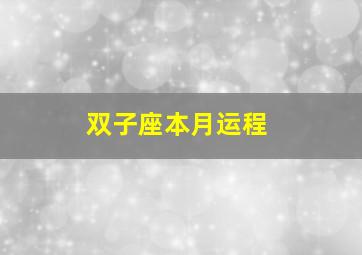 双子座本月运程